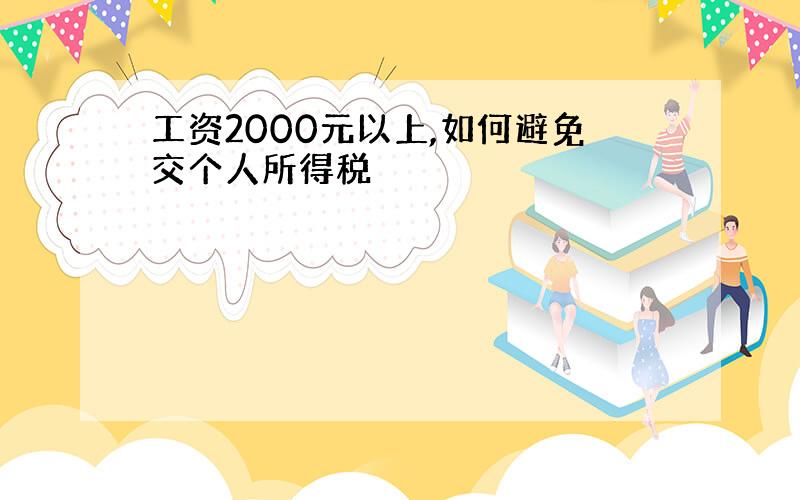 工资2000元以上,如何避免交个人所得税